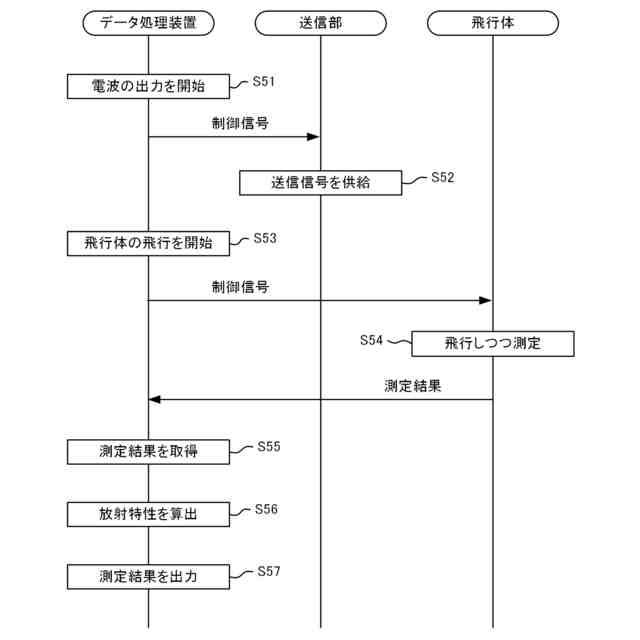 データ処理装置
送信部
飛行体

電波の出力を開始
S51

制御信号

送信信号を供給
S52

飛行体の飛行を開始
S53

制御信号

S54
飛行しつつ測定

測定結果

測定結果を取得
S55

放射特性を算出
S56

測定結果を出力
S57